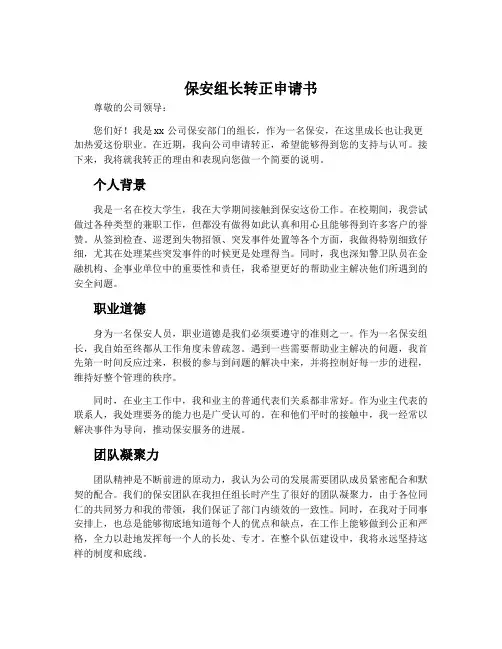 保安组长转正申请书

尊敬的公司领导：

您们好！我是xx公司保安部门的组长，作为一名保安，在这里成长也让我更加热爱这份职业。在近期，我向公司申请转正，希望能够得到您的支持与认可。接下来，我将就我转正的理由和表现向您做一个简要的说明。

个人背景

我是一名在校大学生，我在大学期间接触到保安这份工作。在校期间，我尝试做过各种类型的兼职工作，但都没有做得如此认真和用心且能够得到许多客户的誉赞。从签到检查、巡逻到失物招领、突发事件处置等各个方面，我做得特别细致仔细，尤其在处理某些突发事件的时候更是处理得当。同时，我也深知警卫队员在金融机构、企事业单位中的重要性和责任，我希望更好的帮助业主解决他们所遇到的安全问题。

职业道德

身为一名保安人员，职业道德是我们必须要遵守的准则之一。作为一名保安组长，我自始至终都从工作角度未曾疏忽。遇到一些需要帮助业主解决的问题，我首先第一时间反应过来，积极的参与到问题的解决中来，并将控制好每一步的进程，维持好整个管理的秩序。

同时，在业主工作中，我和业主的普通代表们关系都非常好。作为业主代表的联系人，我处理要务的能力也是广受认可的。在和他们平时的接触中，我一经常以解决事件为导向，推动保安服务的进展。

团队凝聚力

团队精神是不断前进的原动力，我认为公司的发展需要团队成员紧密配合和默契的配合。我们的保安团队在我担任组长时产生了很好的团队凝聚力，由于各位同仁的共同努力和我的带领，我们保证了部门内绩效的一致性。同时，在我对于同事安排上，也总是能够彻底地知道每个人的优点和缺点，在工作上能够做到公正和严格，全力以赴地发挥每一个人的长处、专才。在整个队伍建设中，我将永远坚持这样的制度和底线。